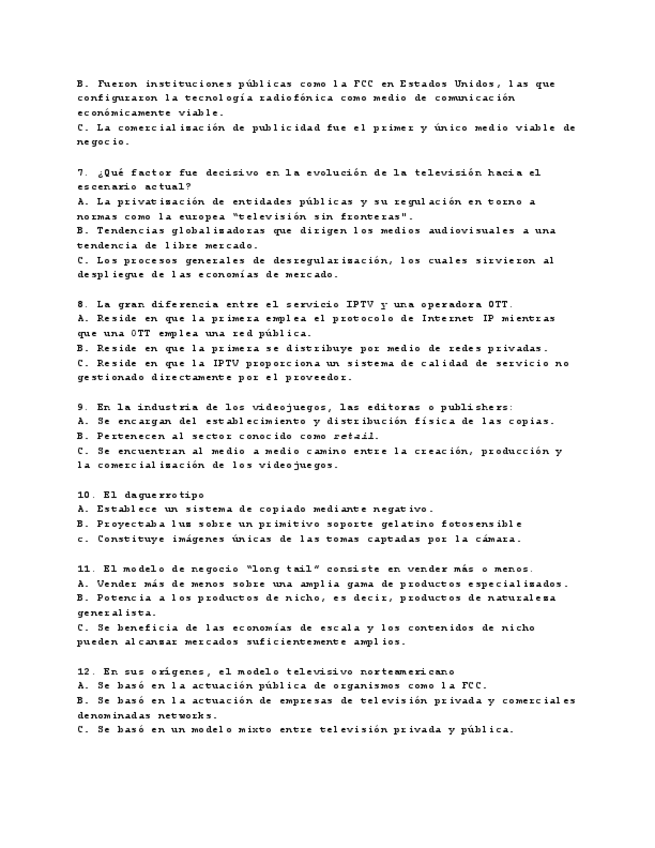 B. Fueron instituciones públicas como la FCC en Estados Unidos, las que configuraron la tecnología radiofónica como medio de comunicación económicamente viable.
C. La comercialización de publicidad fue el primer y único medio viable de negocio.

7. ¿Qué factor fue decisivo en la evolución de la televisión hacia el escenario actual?
A. La privatización de entidades públicas y su regulación en torno a normas como la europea "televisión sin fronteras".
B. Tendencias globalizadoras que dirigen los medios audiovisuales a una tendencia de libre mercado.
C. Los procesos generales de desregularización, los cuales sirvieron al despliegue de las economías de mercado.

8. La gran diferencia entre el servicio IPTV y una operadora OTT.
A. Reside en que la primera emplea el protocolo de Internet IP mientras que una OTT emplea una red pública.
B. Reside en que la primera se distribuye por medio de redes privadas.
C. Reside en que la IPTV proporciona un sistema de calidad de servicio no gestionado directamente por el proveedor.

9. En la industria de los videojuegos, las editoras o publishers:
A. Se encargan del establecimiento y distribución física de las copias.
B. Pertenecen al sector conocido como retail.
C. Se encuentran al medio a medio camino entre la creación, producción y la comercialización de los videojuegos.

10. El daguerrotipo
A. Establece un sistema de copiado mediante negativo.
B. Proyectaba luz sobre un primitivo soporte gelatino fotosensible
c. Constituye imágenes únicas de las tomas captadas por la cámara.

11. El modelo de negocio "long tail" consiste en vender más o menos.
A. Vender más de menos sobre una amplia gama de productos especializados.
B. Potencia a los productos de nicho, es decir, productos de naturaleza generalista.
C. Se beneficia de las economías de escala y los contenidos de nicho pueden alcanzar mercados suficientemente amplios.

12. En sus orígenes, el modelo televisivo norteamericano
A. Se basó en la actuación pública de organismos como la FCC.
B. Se basó en la actuación de empresas de televisión privada y comerciales denominadas networks.
C. Se basó en un modelo mixto entre televisión privada y pública.